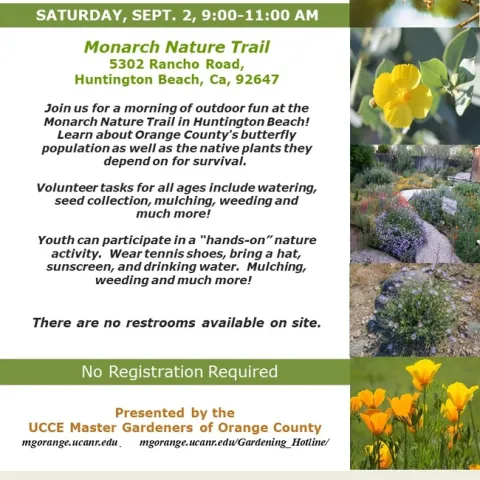 SATURDAY, SEPT. 2, 9:00-11:00 AM

Monarch Nature Trail
5302 Rancho Road,
Huntington Beach, Ca, 92647

Join us for a morning of outdoor fun at the Monarch Nature Trail in Huntington Beach! Learn about Orange County's butterfly population as well as the native plants they depend on for survival.

Volunteer tasks for all ages include watering, seed collection, mulching, weeding and much more!

Youth can participate in a "hands-on" nature activity. Wear tennis shoes, bring a hat, sunscreen, and drinking water. Mulching, weeding and much more!

There are no restrooms available on site.

No Registration Required

Presented by the
UCCE Master Gardeners of Orange County
mgorange.ucanr.edu mgorange.ucanr.edu/Gardening_Hotline/